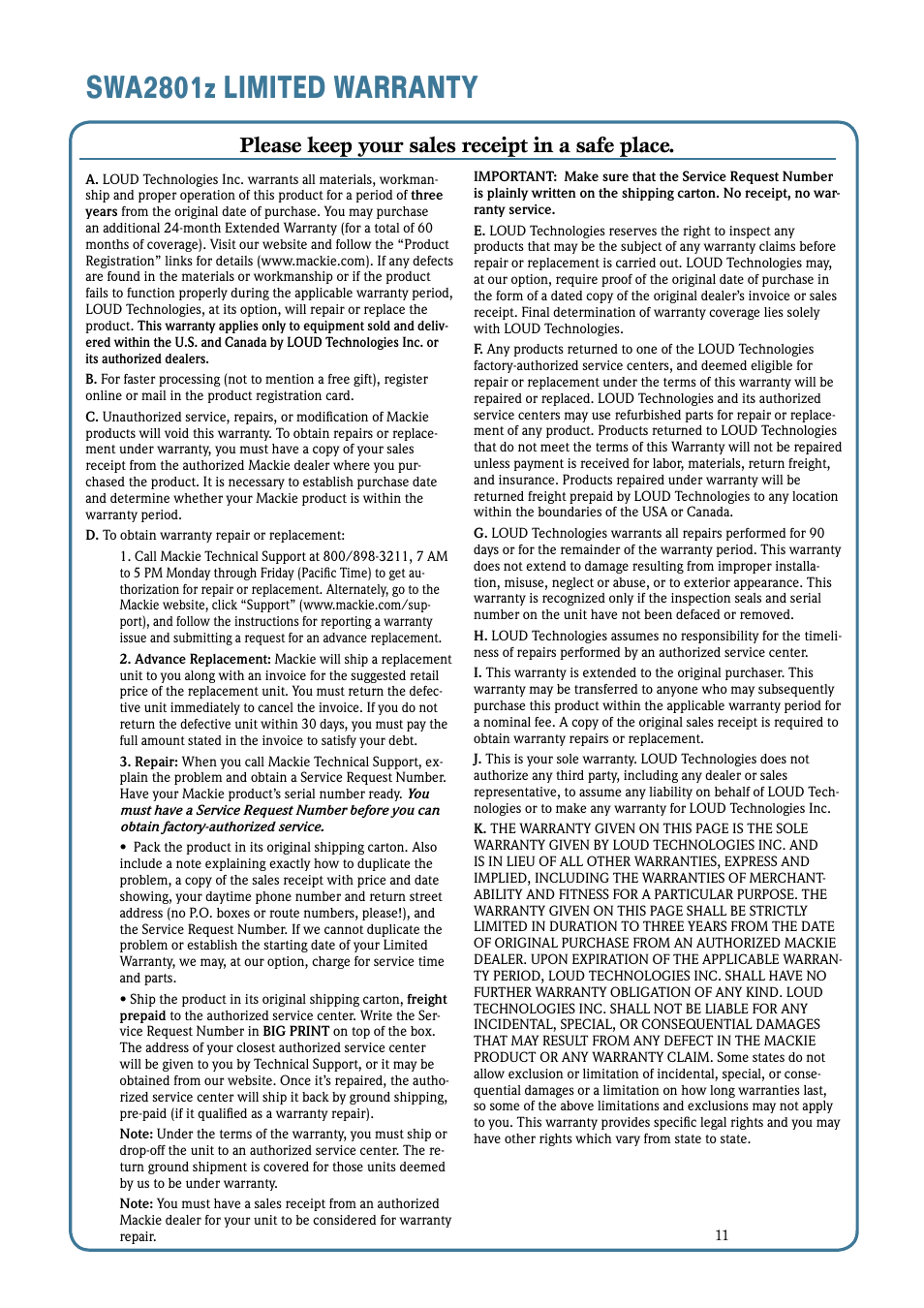 SWA2801z LIMITED WARRANTY

Please keep your sales receipt in a safe place.

A. LOUD Technologies Inc. warrants all materials, workmanship and proper operation of this product for a period of three years from the original date of purchase. You may purchase an additional 24-month Extended Warranty (for a total of 60 months of coverage). Visit our website and follow the "Product Registration" links for details (www.mackie.com). If any defects are found in the materials or workmanship or if the product fails to function properly during the applicable warranty period, LOUD Technologies, at its option, will repair or replace the product. This warranty applies only to equipment sold and delivered within the U.S. and Canada by LOUD Technologies Inc. or its authorized dealers.

B. For faster processing (not to mention a free gift), register online or mail in the product registration card.

C. Unauthorized service, repairs, or modification of Mackie products will void this warranty. To obtain repairs or replacement under warranty, you must have a copy of your sales receipt from the authorized Mackie dealer where you purchased the product. It is necessary to establish purchase date and determine whether your Mackie product is within the warranty period.

D. To obtain warranty repair or replacement:

1. Call Mackie Technical Support at 800/898-3211, 7 AM to 5 PM Monday through Friday (Pacific Time) to get authorization for repair or replacement. Alternately, go to the Mackie website, click "Support" (www.mackie.com/support), and follow the instructions for reporting a warranty issue and submitting a request for an advance replacement.

2. Advance Replacement: Mackie will ship a replacement unit to you along with an invoice for the suggested retail price of the replacement unit. You must return the defective unit immediately to cancel the invoice. If you do not return the defective unit within 30 days, you must pay the full amount stated in the invoice to satisfy your debt.

3. Repair: When you call Mackie Technical Support, explain the problem and obtain a Service Request Number. Have your Mackie product's serial number ready. You must have a Service Request Number before you can obtain factory-authorized service.

• Pack the product in its original shipping carton. Also include a note explaining exactly how to duplicate the problem, a copy of the sales receipt with price and date showing, your daytime phone number and return street address (no P.O. boxes or route numbers, please!), and the Service Request Number. If we cannot duplicate the problem or establish the starting date of your Limited Warranty, we may, at our option, charge for service time and parts.

• Ship the product in its original shipping carton, freight prepaid to the authorized service center. Write the Service Request Number in BIG PRINT on top of the box. The address of your closest authorized service center will be given to you by Technical Support, or it may be obtained from our website. Once it's repaired, the authorized service center will ship it back by ground shipping, pre-paid (if it qualified as a warranty repair).

Note: Under the terms of the warranty, you must ship or drop-off the unit to an authorized service center. The return ground shipment is covered for those units deemed by us to be under warranty.

Note: You must have a sales receipt from an authorized Mackie dealer for your unit to be considered for warranty repair.

IMPORTANT: Make sure that the Service Request Number is plainly written on the shipping carton. No receipt, no warranty service.

E. LOUD Technologies reserves the right to inspect any products that may be the subject of any warranty claims before repair or replacement is carried out. LOUD Technologies may, at our option, require proof of the original date of purchase in the form of a dated copy of the original dealer's invoice or sales receipt. Final determination of warranty coverage lies solely with LOUD Technologies.

F. Any products returned to one of the LOUD Technologies factory-authorized service centers, and deemed eligible for repair or replacement under the terms of this warranty will be repaired or replaced. LOUD Technologies and its authorized service centers may use refurbished parts for repair or replacement of any product. Products returned to LOUD Technologies that do not meet the terms of this Warranty will not be repaired unless payment is received for labor, materials, return freight, and insurance. Products repaired under warranty will be returned freight prepaid by LOUD Technologies to any location within the boundaries of the USA or Canada.

G. LOUD Technologies warrants all repairs performed for 90 days or for the remainder of the warranty period. This warranty does not extend to damage resulting from improper installation, misuse, neglect or abuse, or to exterior appearance. This warranty is recognized only if the inspection seals and serial number on the unit have not been defaced or removed.

H. LOUD Technologies assumes no responsibility for the timeliness of repairs performed by an authorized service center.

I. This warranty is extended to the original purchaser. This warranty may be transferred to anyone who may subsequently purchase this product within the applicable warranty period for a nominal fee. A copy of the original sales receipt is required to obtain warranty repairs or replacement.

J. This is your sole warranty. LOUD Technologies does not authorize any third party, including any dealer or sales representative, to assume any liability on behalf of LOUD Technologies or to make any warranty for LOUD Technologies Inc.

K. THE WARRANTY GIVEN ON THIS PAGE IS THE SOLE WARRANTY GIVEN BY LOUD TECHNOLOGIES INC. AND IS IN LIEU OF ALL OTHER WARRANTIES, EXPRESS AND IMPLIED, INCLUDING THE WARRANTIES OF MERCHANTABILITY AND FITNESS FOR A PARTICULAR PURPOSE. THE WARRANTY GIVEN ON THIS PAGE SHALL BE STRICTLY LIMITED IN DURATION TO THREE YEARS FROM THE DATE OF ORIGINAL PURCHASE FROM AN AUTHORIZED MACKIE DEALER. UPON EXPIRATION OF THE APPLICABLE WARRANTY PERIOD, LOUD TECHNOLOGIES INC. SHALL HAVE NO FURTHER WARRANTY OBLIGATION OF ANY KIND. LOUD TECHNOLOGIES INC. SHALL NOT BE LIABLE FOR ANY INCIDENTAL, SPECIAL, OR CONSEQUENTIAL DAMAGES THAT MAY RESULT FROM ANY DEFECT IN THE MACKIE PRODUCT OR ANY WARRANTY CLAIM. Some states do not allow exclusion or limitation of incidental, special, or consequential damages or a limitation on how long warranties last, so some of the above limitations and exclusions may not apply to you. This warranty provides specific legal rights and you may have other rights which vary from state to state.

11